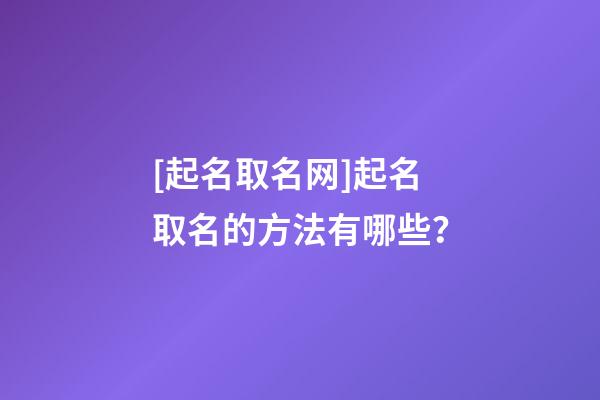 [起名取名网]起名取名的方法有哪些?